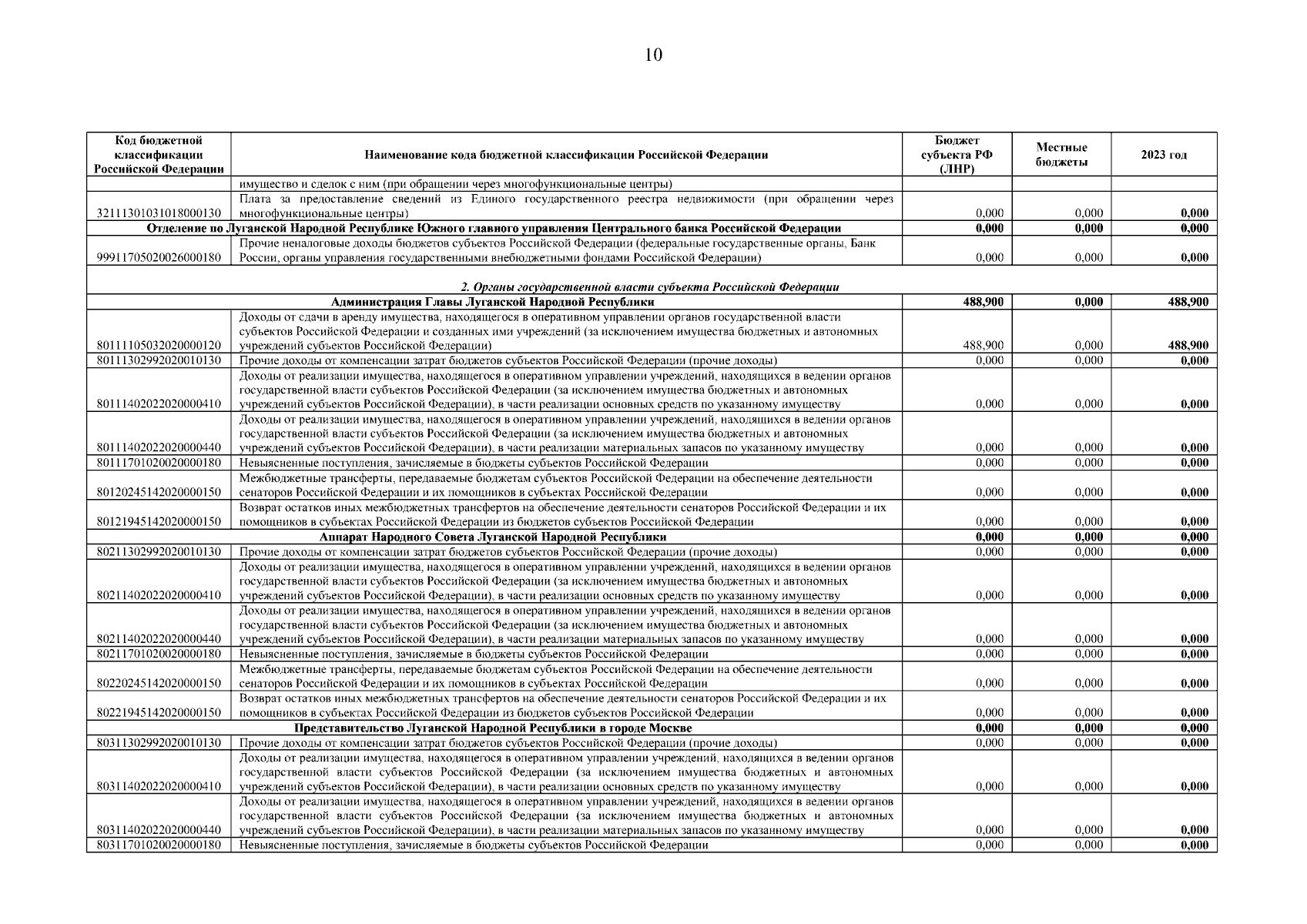 10

| Код бюджетной классификации Российской Федерации | Наименование кода бюджетной классификации Российской Федерации | Бюджет субъекта РФ (ЛНР) | Местные бюджеты | 2023 год |
|---|---|---|---|---|
| | имущество и сделок с ним (при обращении через многофункциональные центры) | | | |
| 32111301031018000130 | Плата за предоставление сведений из Единого государственного реестра недвижимости (при обращении через многофункциональные центры) | 0,000 | 0,000 | 0,000 |
| Отделение по Луганской Народной Республике Южного главного управления Центрального банка Российской Федерации | | 0,000 | 0,000 | 0,000 |
| 99911705020026000180 | Прочие неналоговые доходы бюджетов субъектов Российской Федерации (федеральные государственные органы, Банк России, органы управления государственными внебюджетными фондами Российской Федерации) | 0,000 | 0,000 | 0,000 |
| 2. Органы государственной власти субъекта Российской Федерации | | | | |
| Администрация Главы Луганской Народной Республики | | 488,900 | 0,000 | 488,900 |
| 80111105032020000120 | Доходы от сдачи в аренду имущества, находящегося в оперативном управлении органов государственной власти субъектов Российской Федерации и созданных ими учреждений (за исключением имущества бюджетных и автономных учреждений субъектов Российской Федерации) | 488,900 | 0,000 | 488,900 |
| 80111302992020010130 | Прочие доходы от компенсации затрат бюджетов субъектов Российской Федерации (прочие доходы) | 0,000 | 0,000 | 0,000 |
| 80111402022020000410 | Доходы от реализации имущества, находящегося в оперативном управлении учреждений, находящихся в ведении органов государственной власти субъектов Российской Федерации (за исключением имущества бюджетных и автономных учреждений субъектов Российской Федерации), в части реализации основных средств по указанному имуществу | 0,000 | 0,000 | 0,000 |
| 80111402022020000440 | Доходы от реализации имущества, находящегося в оперативном управлении учреждений, находящихся в ведении органов государственной власти субъектов Российской Федерации (за исключением имущества бюджетных и автономных учреждений субъектов Российской Федерации), в части реализации материальных запасов по указанному имуществу | 0,000 | 0,000 | 0,000 |
| 80111701020020000180 | Невыясненные поступления, зачисляемые в бюджеты субъектов Российской Федерации | 0,000 | 0,000 | 0,000 |
| 80120245142020000150 | Межбюджетные трансферты, передаваемые бюджетам субъектов Российской Федерации на обеспечение деятельности сенаторов Российской Федерации и их помощников в субъектах Российской Федерации | 0,000 | 0,000 | 0,000 |
| 80121945142020000150 | Возврат остатков иных межбюджетных трансфертов на обеспечение деятельности сенаторов Российской Федерации и их помощников в субъектах Российской Федерации из бюджетов субъектов Российской Федерации | 0,000 | 0,000 | 0,000 |
| Аппарат Народного Совета Луганской Народной Республики | | 0,000 | 0,000 | 0,000 |
| 80211302992020010130 | Прочие доходы от компенсации затрат бюджетов субъектов Российской Федерации (прочие доходы) | 0,000 | 0,000 | 0,000 |
| 80211402022020000410 | Доходы от реализации имущества, находящегося в оперативном управлении учреждений, находящихся в ведении органов государственной власти субъектов Российской Федерации (за исключением имущества бюджетных и автономных учреждений субъектов Российской Федерации), в части реализации основных средств по указанному имуществу | 0,000 | 0,000 | 0,000 |
| 80211402022020000440 | Доходы от реализации имущества, находящегося в оперативном управлении учреждений, находящихся в ведении органов государственной власти субъектов Российской Федерации (за исключением имущества бюджетных и автономных учреждений субъектов Российской Федерации), в части реализации материальных запасов по указанному имуществу | 0,000 | 0,000 | 0,000 |
| 80211701020020000180 | Невыясненные поступления, зачисляемые в бюджеты субъектов Российской Федерации | 0,000 | 0,000 | 0,000 |
| 80220245142020000150 | Межбюджетные трансферты, передаваемые бюджетам субъектов Российской Федерации на обеспечение деятельности сенаторов Российской Федерации и их помощников в субъектах Российской Федерации | 0,000 | 0,000 | 0,000 |
| 80221945142020000150 | Возврат остатков иных межбюджетных трансфертов на обеспечение деятельности сенаторов Российской Федерации и их помощников в субъектах Российской Федерации из бюджетов субъектов Российской Федерации | 0,000 | 0,000 | 0,000 |
| Представительство Луганской Народной Республики в городе Москве | | 0,000 | 0,000 | 0,000 |
| 80311302992020010130 | Прочие доходы от компенсации затрат бюджетов субъектов Российской Федерации (прочие доходы) | 0,000 | 0,000 | 0,000 |
| 80311402022020000410 | Доходы от реализации имущества, находящегося в оперативном управлении учреждений, находящихся в ведении органов государственной власти субъектов Российской Федерации (за исключением имущества бюджетных и автономных учреждений субъектов Российской Федерации), в части реализации основных средств по указанному имуществу | 0,000 | 0,000 | 0,000 |
| 80311402022020000440 | Доходы от реализации имущества, находящегося в оперативном управлении учреждений, находящихся в ведении органов государственной власти субъектов Российской Федерации (за исключением имущества бюджетных и автономных учреждений субъектов Российской Федерации), в части реализации материальных запасов по указанному имуществу | 0,000 | 0,000 | 0,000 |
| 80311701020020000180 | Невыясненные поступления, зачисляемые в бюджеты субъектов Российской Федерации | 0,000 | 0,000 | 0,000 |